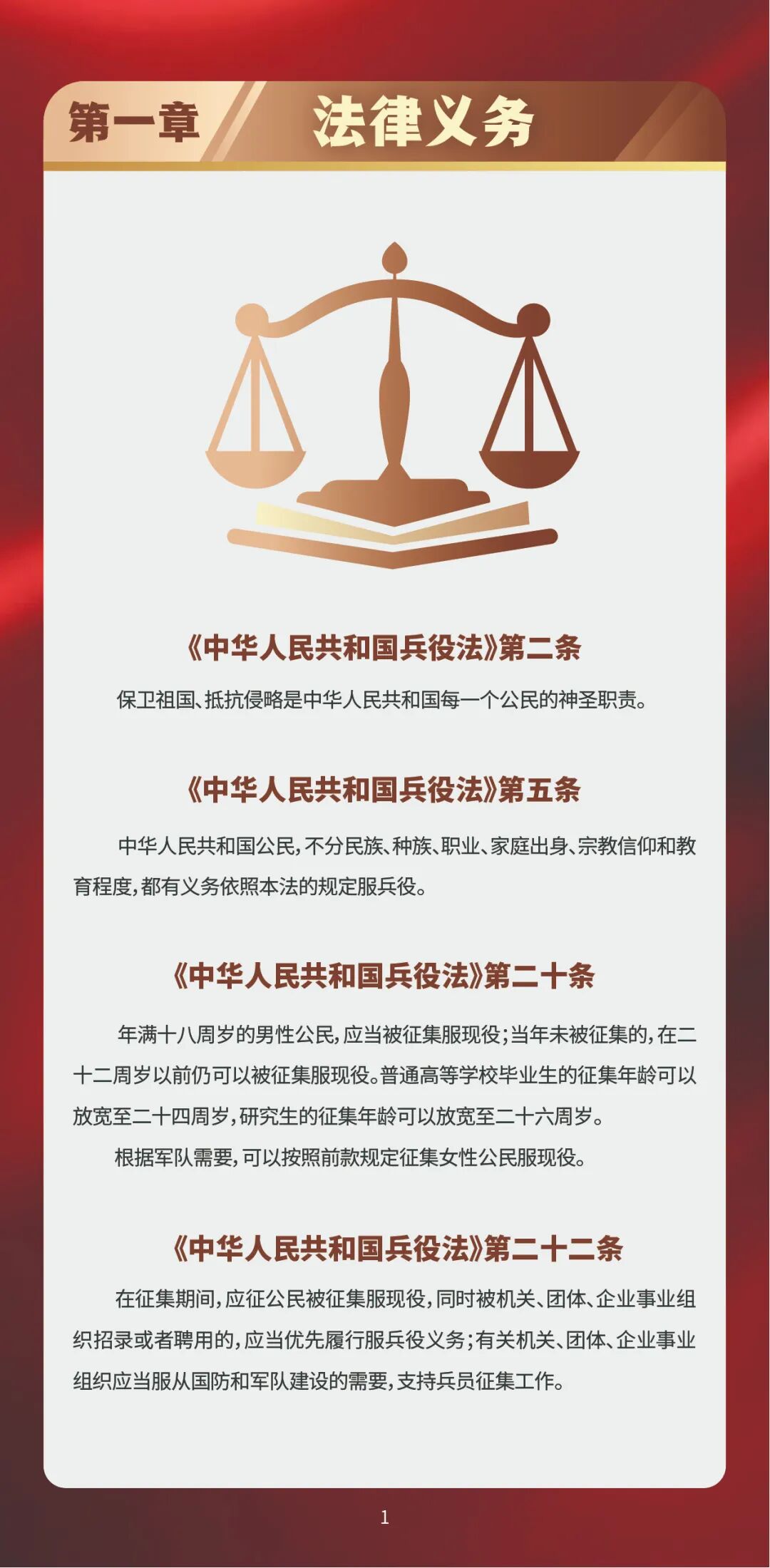 第一章 法律义务

《中华人民共和国兵役法》第二条

保卫祖国、抵抗侵略是中华人民共和国每一个公民的神圣职责。

《中华人民共和国兵役法》第五条

中华人民共和国公民，不分民族、种族、职业、家庭出身、宗教信仰和教育程度，都有义务依照本法的规定服兵役。

《中华人民共和国兵役法》第二十条

年满十八周岁的男性公民，应当被征集服现役；当年未被征集的，在二十二周岁以前仍可以被征集服现役。普通高等学校毕业生的征集年龄可以放宽至二十四周岁，研究生的征集年龄可以放宽至二十六周岁。

根据军队需要，可以按照前款规定征集女性公民服现役。

《中华人民共和国兵役法》第二十二条

在征集期间，应征公民被征集服现役，同时被机关、团体、企业事业组织招录或者聘用的，应当优先履行服兵役义务；有关机关、团体、企业事业组织应当服从国防和军队建设的需要，支持兵员征集工作。

1